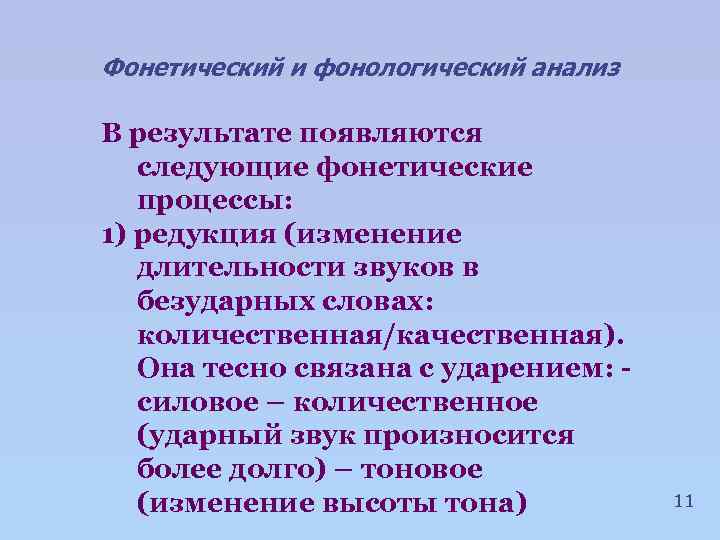 Фонетический и фонологический анализ

В результате появляются следующие фонетические процессы:

1) редукция (изменение длительности звуков в безударных словах: количественная/качественная). Она тесно связана с ударением: - силовое – количественное (ударный звук произносится более долго) – тоновое (изменение высоты тона)

11